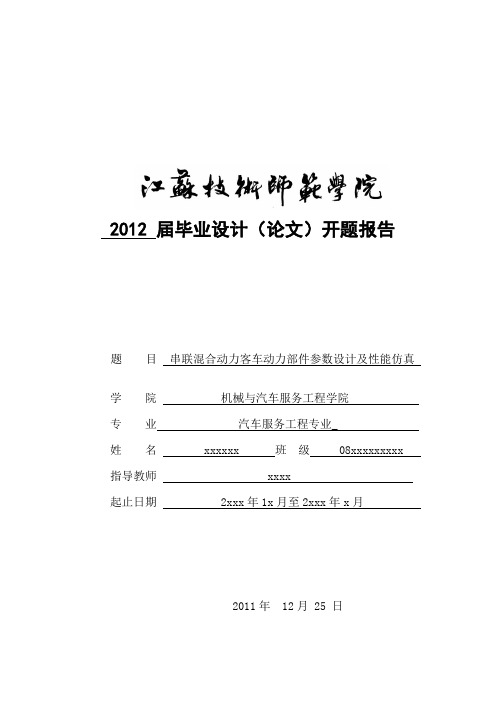 江蘇技術師範學院

2012 届毕业设计（论文）开题报告

题　目　串联混合动力客车动力部件参数设计及性能仿真

学　院　机械与汽车服务工程学院

专　业　汽车服务工程专业_

姓　名　xxxxxx　班　级　08xxxxxxxxx

指导教师　xxxx

起止日期　2xxx 年 1x 月至 2xxx 年 x 月

2011 年　12 月 25 日